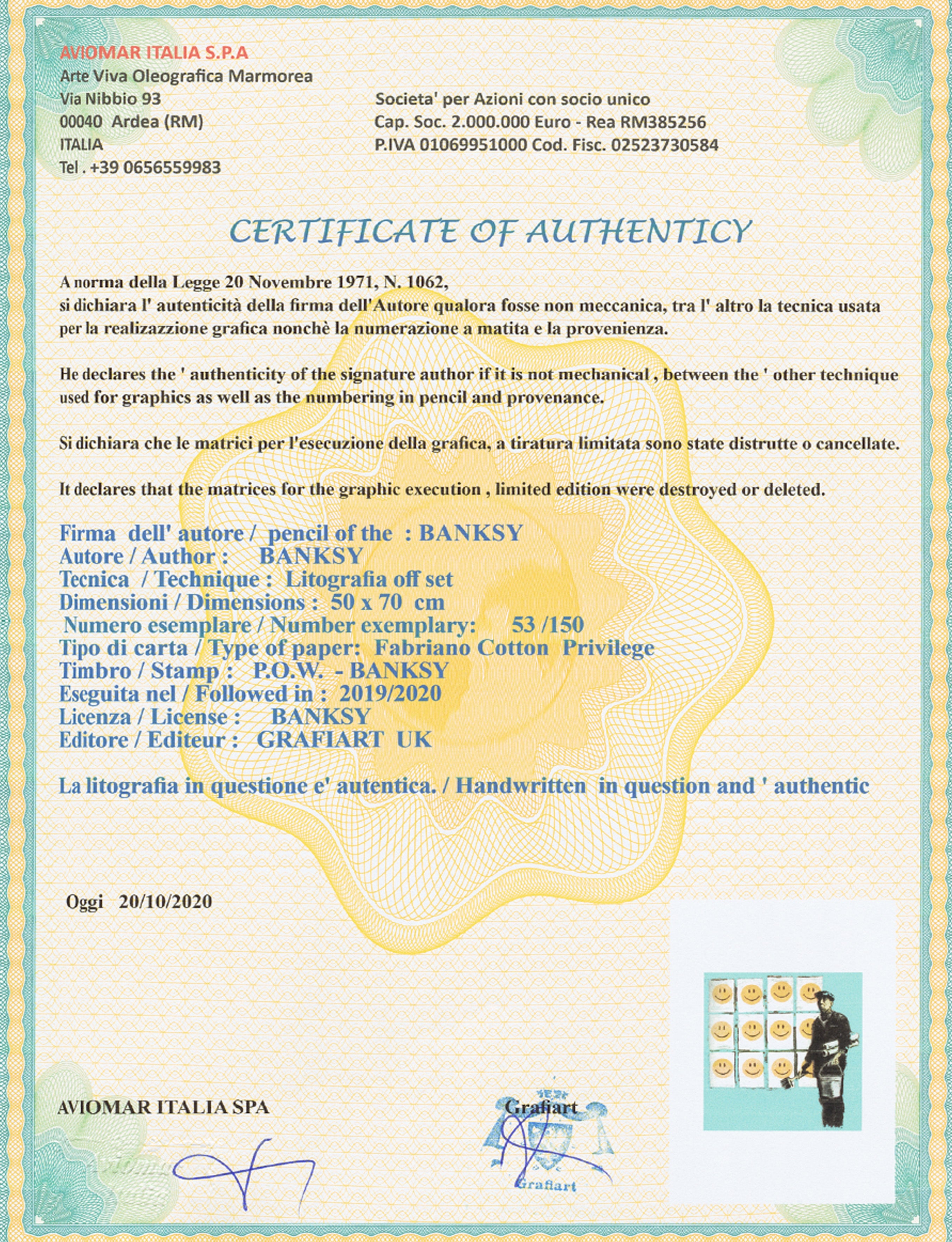 AVIOMAR ITALIA S.P.A
Arte Viva Oleografica Marmorea
Via Nibbio 93
00040 Ardea (RM)
ITALIA
Tel . +39 0656559983

Societa' per Azioni con socio unico
Cap. Soc. 2.000.000 Euro - Rea RM385256
P.IVA 01069951000 Cod. Fisc. 02523730584

CERTIFICATE OF AUTHENTICY

A norma della Legge 20 Novembre 1971, N. 1062,
si dichiara l' autenticità della firma dell'Autore qualora fosse non meccanica, tra l' altro la tecnica usata per la realizazzione grafica nonchè la numerazione a matita e la provenienza.

He declares the ' authenticity of the signature author if it is not mechanical , between the ' other technique used for graphics as well as the numbering in pencil and provenance.

Si dichiara che le matrici per l'esecuzione della grafica, a tiratura limitata sono state distrutte o cancellate.

It declares that the matrices for the graphic execution , limited edition were destroyed or deleted.

Firma dell' autore / pencil of the : BANKSY
Autore / Author : BANKSY
Tecnica / Technique : Litografia off set
Dimensioni / Dimensions : 50 x 70 cm
Numero esemplare / Number exemplary: 53 /150
Tipo di carta / Type of paper: Fabriano Cotton Privilege
Timbro / Stamp : P.O.W. - BANKSY
Eseguita nel / Followed in : 2019/2020
Licenza / License : BANKSY
Editore / Editeur : GRAFIART UK

La litografia in questione e' autentica. / Handwritten in question and ' authentic

Oggi 20/10/2020

AVIOMAR ITALIA SPA

Grafiart

Grafiart